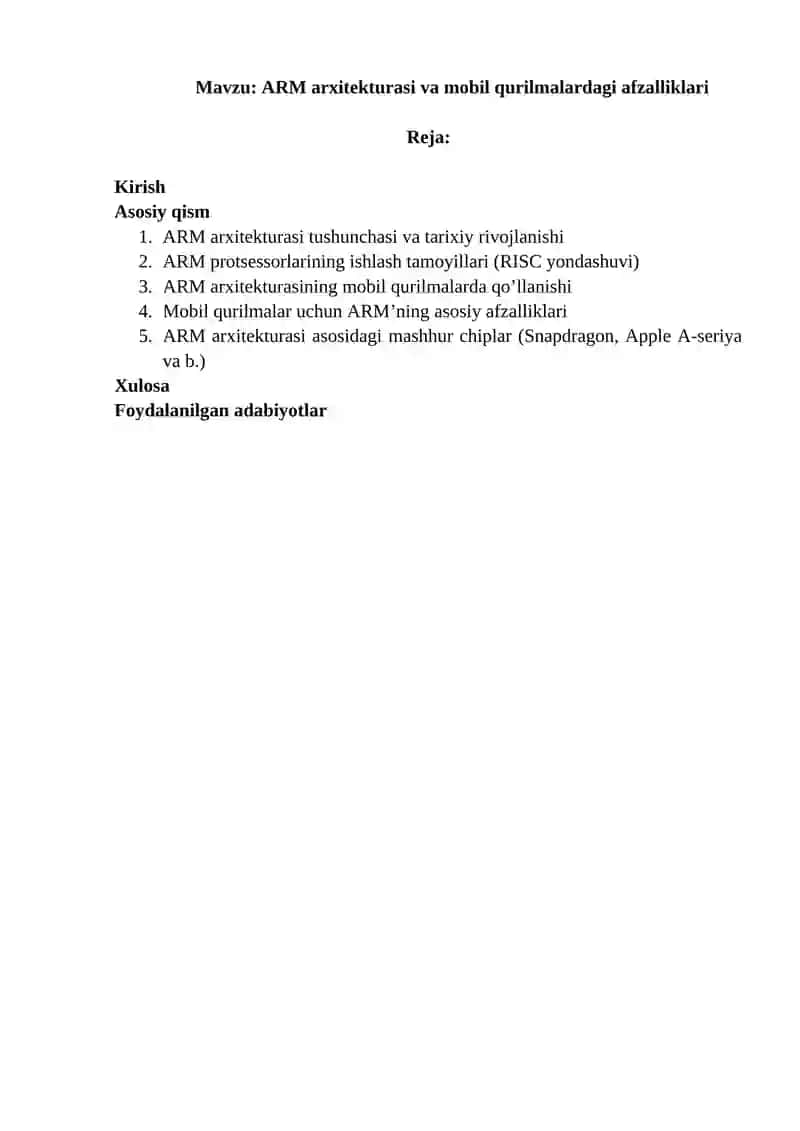 Mavzu: ARM arxitekturasi va mobil qurilmalardagi afzalliklari

Reja:

Kirish
Asosiy qism
1. ARM arxitekturasi tushunchasi va tarixiy rivojlanishi
2. ARM protsessorlarining ishlash tamoyillari (RISC yondashuvi)
3. ARM arxitekturasining mobil qurilmalarda qo’llanishi
4. Mobil qurilmalar uchun ARM’ning asosiy afzalliklari
5. ARM arxitekturasi asosidagi mashhur chiplar (Snapdragon, Apple A-seriya va b.)
Xulosa
Foydalanilgan adabiyotlar